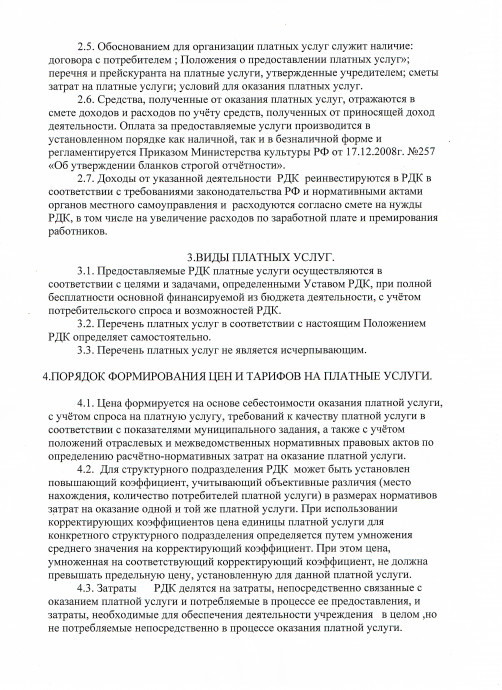 2.5. Обоснованием для организации платных услуг служит наличие: договора с потребителем ; Положения о предоставлении платных услуг»; перечня и прейскуранта на платные услуги, утвержденные учредителем; сметы затрат на платные услуги; условий для оказания платных услуг.

2.6. Средства, полученные от оказания платных услуг, отражаются в смете доходов и расходов по учёту средств, полученных от приносящей доход деятельности. Оплата за предоставляемые услуги производится в установленном порядке как наличной, так и в безналичной форме и регламентируется Приказом Министерства культуры РФ от 17.12.2008г. №257 «Об утверждении бланков строгой отчётности».

2.7. Доходы от указанной деятельности РДК реинвестируются в РДК в соответствии с требованиями законодательства РФ и нормативными актами органов местного самоуправления и расходуются согласно смете на нужды РДК, в том числе на увеличение расходов по заработной плате и премирования работников.

3.ВИДЫ ПЛАТНЫХ УСЛУГ.

3.1. Предоставляемые РДК платные услуги осуществляются в соответствии с целями и задачами, определенными Уставом РДК, при полной бесплатности основной финансируемой из бюджета деятельности, с учётом потребительского спроса и возможностей РДК.

3.2. Перечень платных услуг в соответствии с настоящим Положением РДК определяет самостоятельно.

3.3. Перечень платных услуг не является исчерпывающим.

4.ПОРЯДОК ФОРМИРОВАНИЯ ЦЕН И ТАРИФОВ НА ПЛАТНЫЕ УСЛУГИ.

4.1. Цена формируется на основе себестоимости оказания платной услуги, с учётом спроса на платную услугу, требований к качеству платной услуги в соответствии с показателями муниципального задания, а также с учётом положений отраслевых и межведомственных нормативных правовых актов по определению расчётно-нормативных затрат на оказание платной услуги.

4.2. Для структурного подразделения РДК может быть установлен повышающий коэффициент, учитывающий объективные различия (место нахождения, количество потребителей платной услуги) в размерах нормативов затрат на оказание одной и той же платной услуги. При использовании корректирующих коэффициентов цена единицы платной услуги для конкретного структурного подразделения определяется путем умножения среднего значения на корректирующий коэффициент. При этом цена, умноженная на соответствующий корректирующий коэффициент, не должна превышать предельную цену, установленную для данной платной услуги.

4.3. Затраты РДК делятся на затраты, непосредственно связанные с оказанием платной услуги и потребляемые в процессе ее предоставления, и затраты, необходимые для обеспечения деятельности учреждения в целом ,но не потребляемые непосредственно в процессе оказания платной услуги.